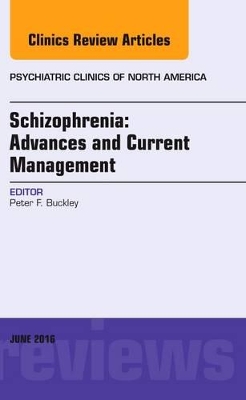 Clinics Review Articles

PSYCHIATRIC CLINICS OF NORTH AMERICA

Schizophrenia: Advances and Current Management

EDITOR
Peter F. Buckley

JUNE 2016

reviews